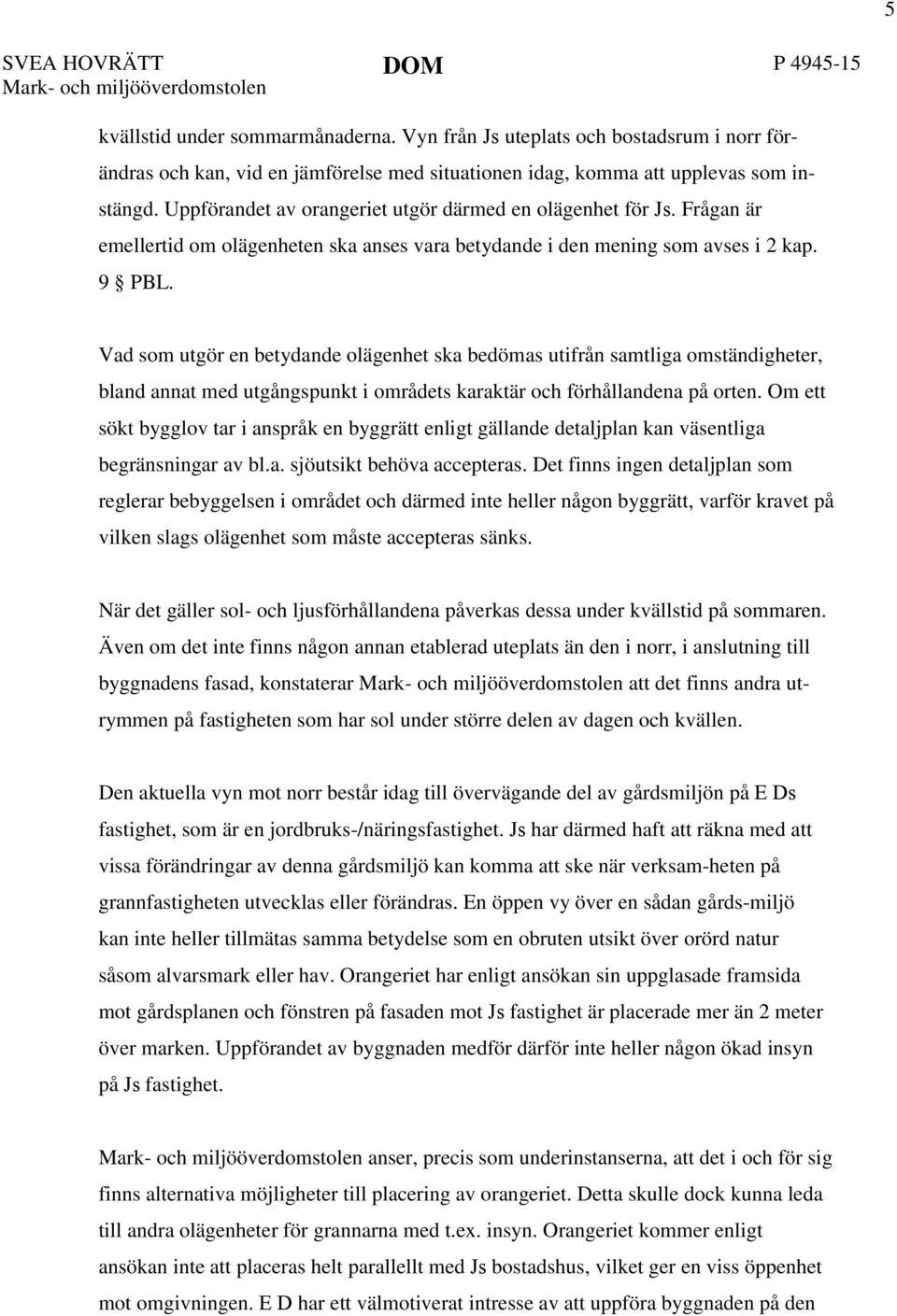 5

SVEA HOVRÄTT
Mark- och miljööverdomstolen

DOM

P 4945-15

kvällstid under sommarmånaderna. Vyn från Js uteplats och bostadsrum i norr förändras och kan, vid en jämförelse med situationen idag, komma att upplevas som instängd. Uppförandet av orangeriet utgör därmed en olägenhet för Js. Frågan är emellertid om olägenheten ska anses vara betydande i den mening som avses i 2 kap. 9 § PBL.

Vad som utgör en betydande olägenhet ska bedömas utifrån samtliga omständigheter, bland annat med utgångspunkt i områdets karaktär och förhållandena på orten. Om ett sökt bygglov tar i anspråk en byggrätt enligt gällande detaljplan kan väsentliga begränsningar av bl.a. sjöutsikt behöva accepteras. Det finns ingen detaljplan som reglerar bebyggelsen i området och därmed inte heller någon byggrätt, varför kravet på vilken slags olägenhet som måste accepteras sänks.

När det gäller sol- och ljusförhållandena påverkas dessa under kvällstid på sommaren. Även om det inte finns någon annan etablerad uteplats än den i norr, i anslutning till byggnadens fasad, konstaterar Mark- och miljööverdomstolen att det finns andra utrymmen på fastigheten som har sol under större delen av dagen och kvällen.

Den aktuella vyn mot norr består idag till övervägande del av gårdsmiljön på E Ds fastighet, som är en jordbruks-/näringsfastighet. Js har därmed haft att räkna med att vissa förändringar av denna gårdsmiljö kan komma att ske när verksam-heten på grannfastigheten utvecklas eller förändras. En öppen vy över en sådan gårds-miljö kan inte heller tillmätas samma betydelse som en obruten utsikt över orörd natur såsom alvarsmark eller hav. Orangeriet har enligt ansökan sin uppglasade framsida mot gårdsplanen och fönstren på fasaden mot Js fastighet är placerade mer än 2 meter över marken. Uppförandet av byggnaden medför därför inte heller någon ökad insyn på Js fastighet.

Mark- och miljööverdomstolen anser, precis som underinstanserna, att det i och för sig finns alternativa möjligheter till placering av orangeriet. Detta skulle dock kunna leda till andra olägenheter för grannarna med t.ex. insyn. Orangeriet kommer enligt ansökan inte att placeras helt parallellt med Js bostadshus, vilket ger en viss öppenhet mot omgivningen. E D har ett välmotiverat intresse av att uppföra byggnaden på den